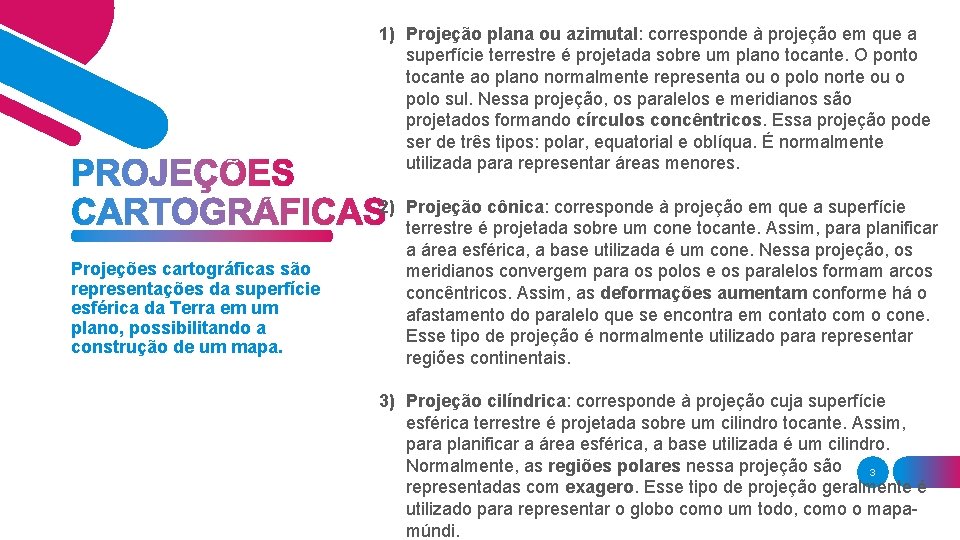 PROJEÇÕES CARTOGRÁFICAS

Projeções cartográficas são representações da superfície esférica da Terra em um plano, possibilitando a construção de um mapa.

1) Projeção plana ou azimutal: corresponde à projeção em que a superfície terrestre é projetada sobre um plano tocante. O ponto tocante ao plano normalmente representa ou o polo norte ou o polo sul. Nessa projeção, os paralelos e meridianos são projetados formando círculos concêntricos. Essa projeção pode ser de três tipos: polar, equatorial e oblíqua. É normalmente utilizada para representar áreas menores.

2) Projeção cônica: corresponde à projeção em que a superfície terrestre é projetada sobre um cone tocante. Assim, para planificar a área esférica, a base utilizada é um cone. Nessa projeção, os meridianos convergem para os polos e os paralelos formam arcos concêntricos. Assim, as deformações aumentam conforme há o afastamento do paralelo que se encontra em contato com o cone. Esse tipo de projeção é normalmente utilizado para representar regiões continentais.

3) Projeção cilíndrica: corresponde à projeção cuja superfície esférica terrestre é projetada sobre um cilindro tocante. Assim, para planificar a área esférica, a base utilizada é um cilindro. Normalmente, as regiões polares nessa projeção são representadas com exagero. Esse tipo de projeção geralmente é utilizado para representar o globo como um todo, como o mapa-múndi.

3